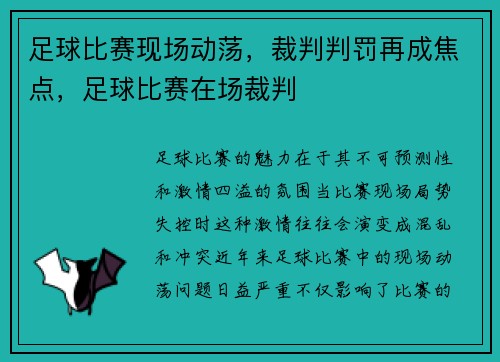 足球比赛现场动荡，裁判判罚再成焦点，足球比赛在场裁判

足球比赛的魅力在于其不可预测性和激情四溢的氛围当比赛现场局势失控时这种激情往往会演变成混乱和冲突近年来足球比赛中的现场动荡问题日益严重不仅影响了比赛的